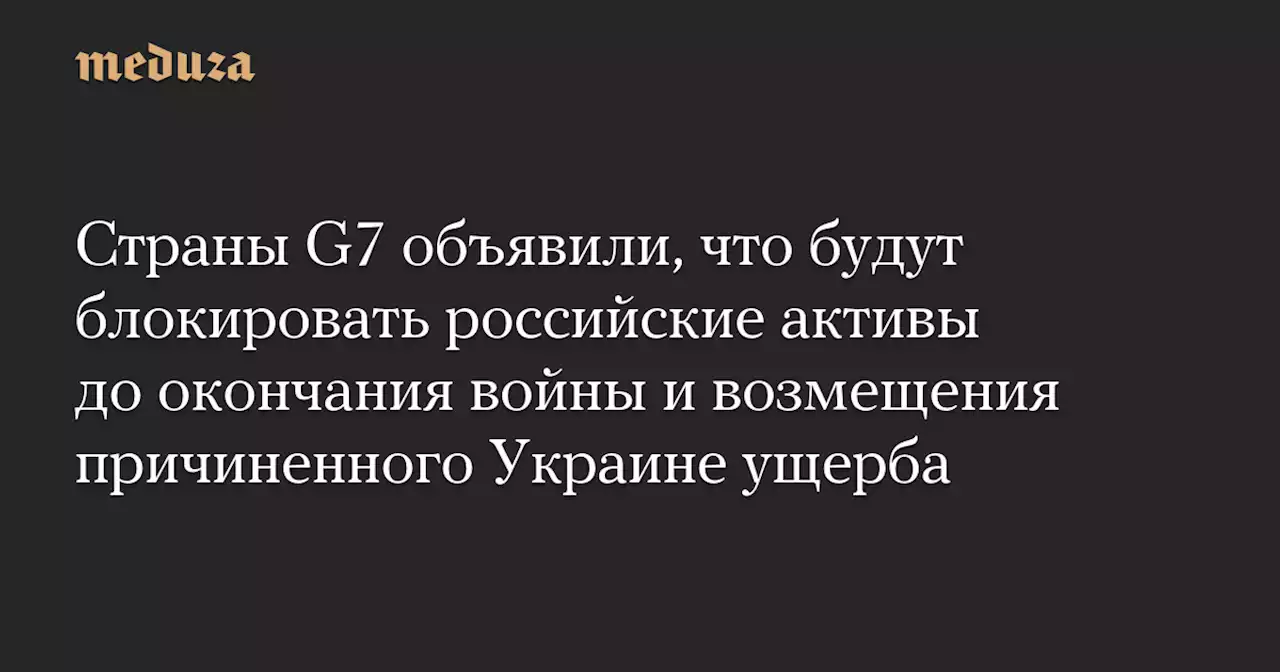 meduza

Страны G7 объявили, что будут блокировать российские активы до окончания войны и возмещения причиненного Украине ущерба